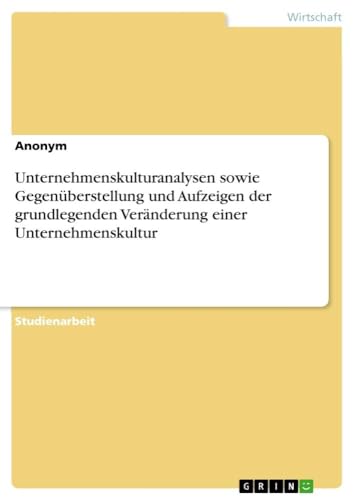 Wirtschaft

Anonym

Unternehmenskulturanalysen sowie Gegenüberstellung und Aufzeigen der grundlegenden Veränderung einer Unternehmenskultur

Studienarbeit

GRIN